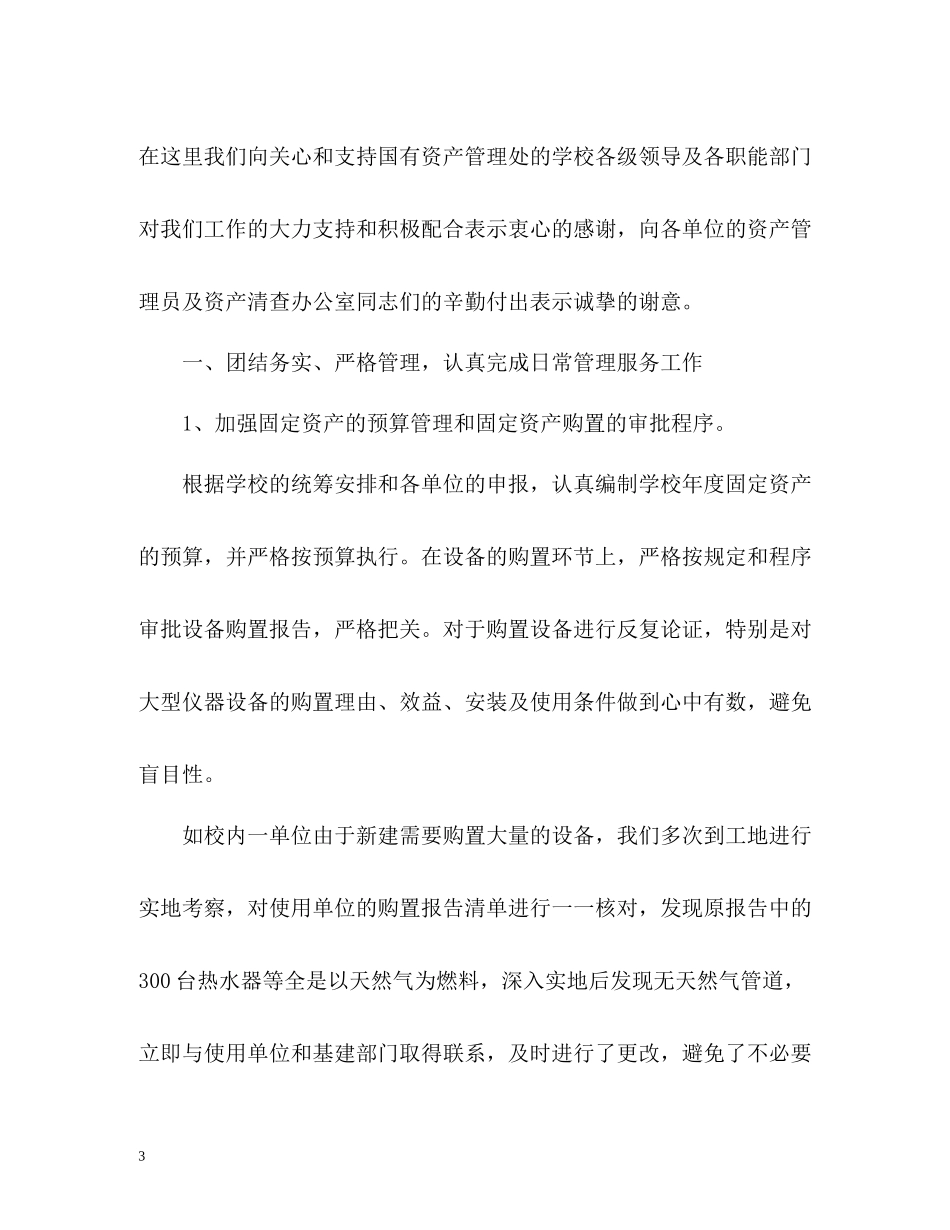 在这里我们向关心和支持国有资产管理处的学校各级领导及各职能部门对我们工作的大力支持和积极配合表示衷心的感谢，向各单位的资产管理员及资产清查办公室同志们的辛勤付出表示诚挚的谢意。

一、团结务实、严格管理，认真完成日常管理服务工作

1、加强固定资产的预算管理和固定资产购置的审批程序。

根据学校的统筹安排和各单位的申报，认真编制学校年度固定资产的预算，并严格按预算执行。在设备的购置环节上，严格按规定和程序审批设备购置报告，严格把关。对于购置设备进行反复论证，特别是对大型仪器设备的购置理由、效益、安装及使用条件做到心中有数，避免盲目性。

如校内一单位由于新建需要购置大量的设备，我们多次到工地进行实地考察，对使用单位的购置报告清单进行一一核对，发现原报告中的300台热水器等全是以天然气为燃料，深入实地后发现无天然气管道，立即与使用单位和基建部门取得联系，及时进行了更改，避免了不必要

3